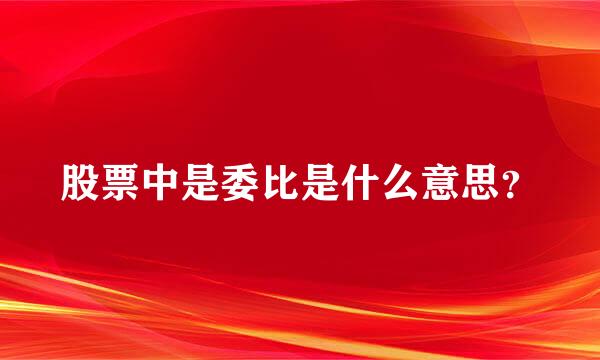 股票中是委比是什么意思？